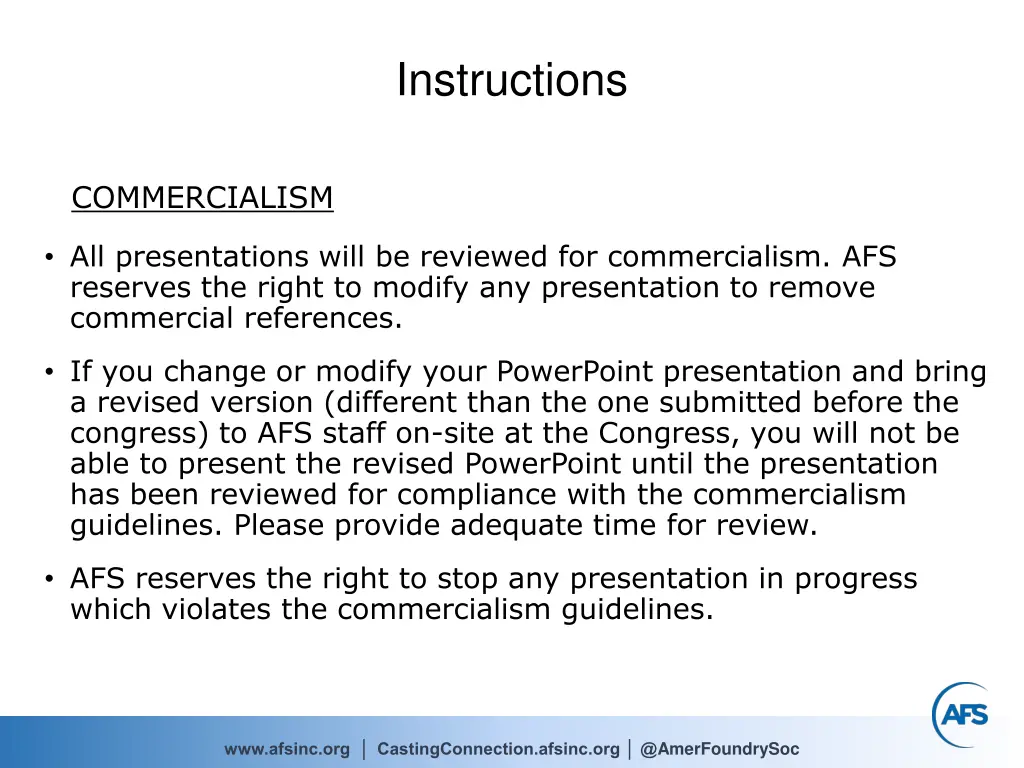 Instructions

COMMERCIALISM

• All presentations will be reviewed for commercialism. AFS reserves the right to modify any presentation to remove commercial references.

• If you change or modify your PowerPoint presentation and bring a revised version (different than the one submitted before the congress) to AFS staff on-site at the Congress, you will not be able to present the revised PowerPoint until the presentation has been reviewed for compliance with the commercialism guidelines. Please provide adequate time for review.

• AFS reserves the right to stop any presentation in progress which violates the commercialism guidelines.

AFS

www.afsinc.org | CastingConnection.afsinc.org | @AmerFoundrySoc